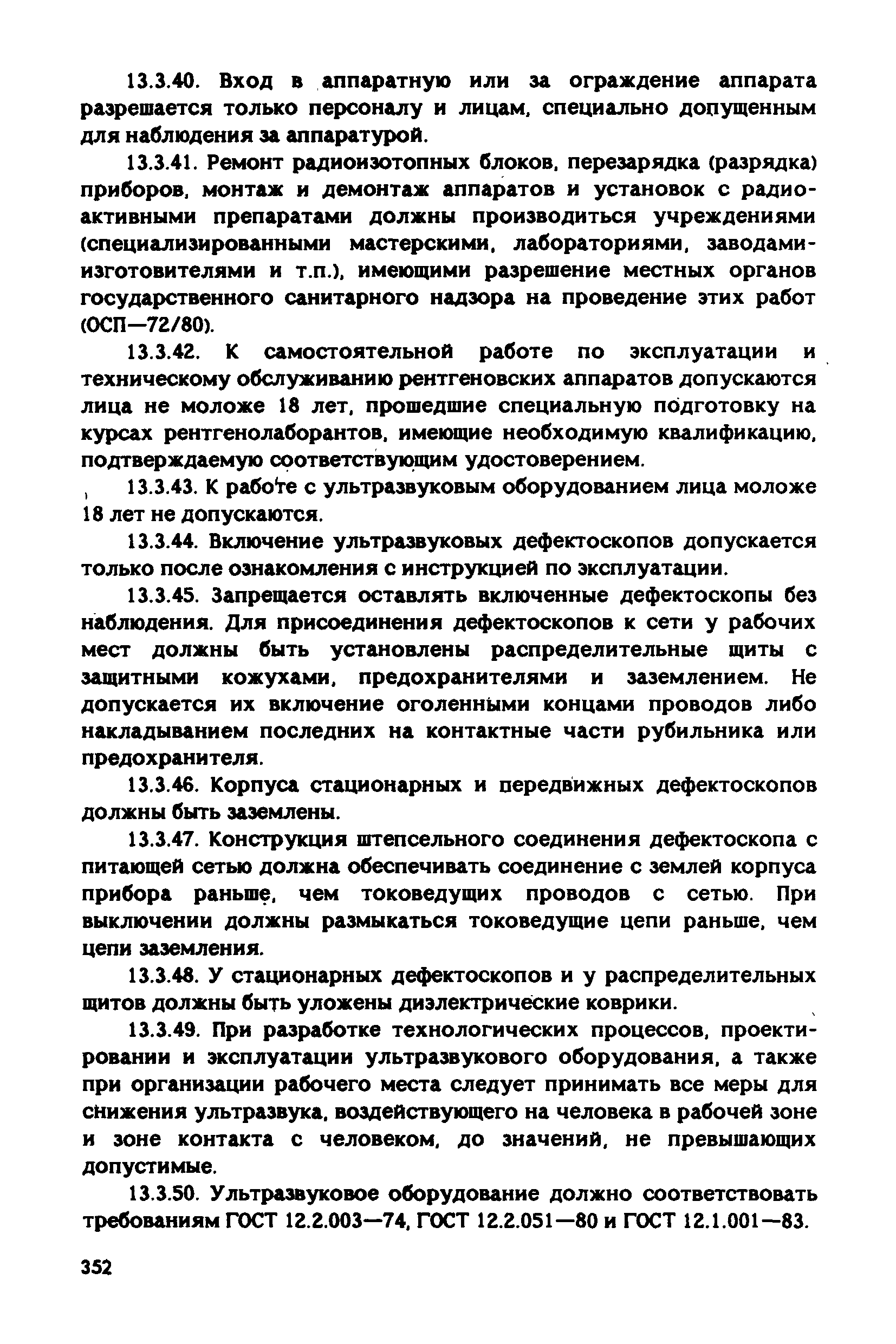 13.3.40. Вход в аппаратную или за ограждение аппарата разрешается только персоналу и лицам, специально допущенным для наблюдения за аппаратурой.

13.3.41. Ремонт радиоизотопных блоков, перезарядка (разрядка) приборов, монтаж и демонтаж аппаратов и установок с радиоактивными препаратами должны производиться учреждениями (специализированными мастерскими, лабораториями, заводами-изготовителями и т.п.), имеющими разрешение местных органов государственного санитарного надзора на проведение этих работ (ОСП—72/80).

13.3.42. К самостоятельной работе по эксплуатации и техническому обслуживанию рентгеновских аппаратов допускаются лица не моложе 18 лет, прошедшие специальную подготовку на курсах рентгенолаборантов, имеющие необходимую квалификацию, подтверждаемую соответствующим удостоверением.

13.3.43. К работе с ультразвуковым оборудованием лица моложе 18 лет не допускаются.

13.3.44. Включение ультразвуковых дефектоскопов допускается только после ознакомления с инструкцией по эксплуатации.

13.3.45. Запрещается оставлять включенные дефектоскопы без наблюдения. Для присоединения дефектоскопов к сети у рабочих мест должны быть установлены распределительные щиты с защитными кожухами, предохранителями и заземлением. Не допускается их включение оголенными концами проводов либо накладыванием последних на контактные части рубильника или предохранителя.

13.3.46. Корпуса стационарных и передвижных дефектоскопов должны быть заземлены.

13.3.47. Конструкция штепсельного соединения дефектоскопа с питающей сетью должна обеспечивать соединение с землей корпуса прибора раньше, чем токоведущих проводов с сетью. При выключении должны размыкаться токоведущие цепи раньше, чем цепи заземления.

13.3.48. У стационарных дефектоскопов и у распределительных щитов должны быть уложены диэлектрические коврики.

13.3.49. При разработке технологических процессов, проектировании и эксплуатации ультразвукового оборудования, а также при организации рабочего места следует принимать все меры для снижения ультразвука, воздействующего на человека в рабочей зоне и зоне контакта с человеком, до значений, не превышающих допустимые.

13.3.50. Ультразвуковое оборудование должно соответствовать требованиям ГОСТ 12.2.003—74, ГОСТ 12.2.051—80 и ГОСТ 12.1.001—83.

352